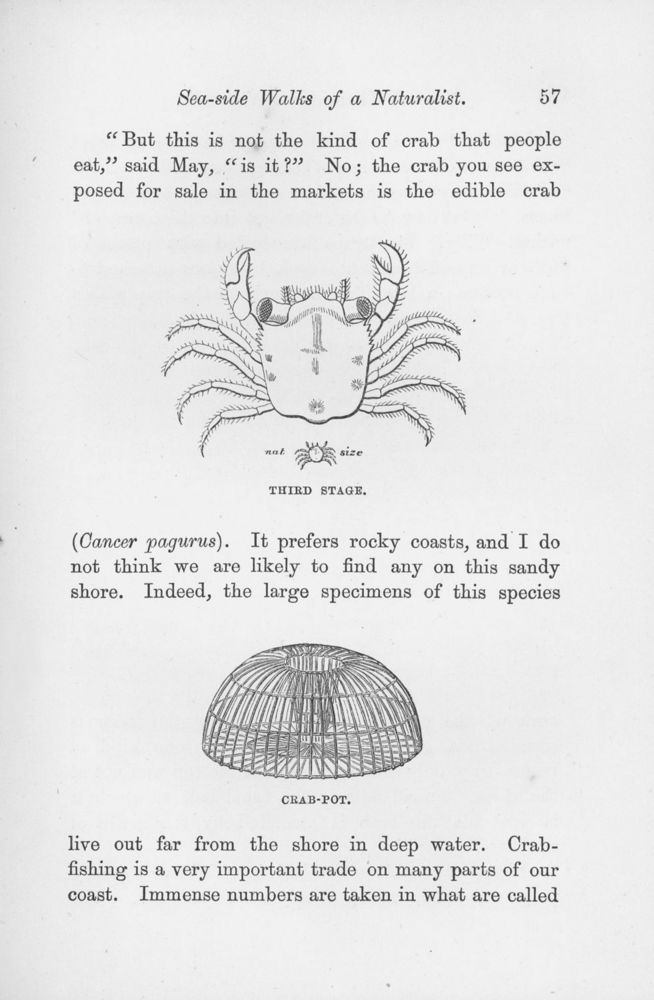 Sea-side Walks of a Naturalist. 57

"But this is not the kind of crab that people eat," said May, "is it?" No; the crab you see exposed for sale in the markets is the edible crab

nat. size

THIRD STAGE.

(Cancer pagurus). It prefers rocky coasts, and I do not think we are likely to find any on this sandy shore. Indeed, the large specimens of this species

CRAB-POT.

live out far from the shore in deep water. Crab-fishing is a very important trade on many parts of our coast. Immense numbers are taken in what are called